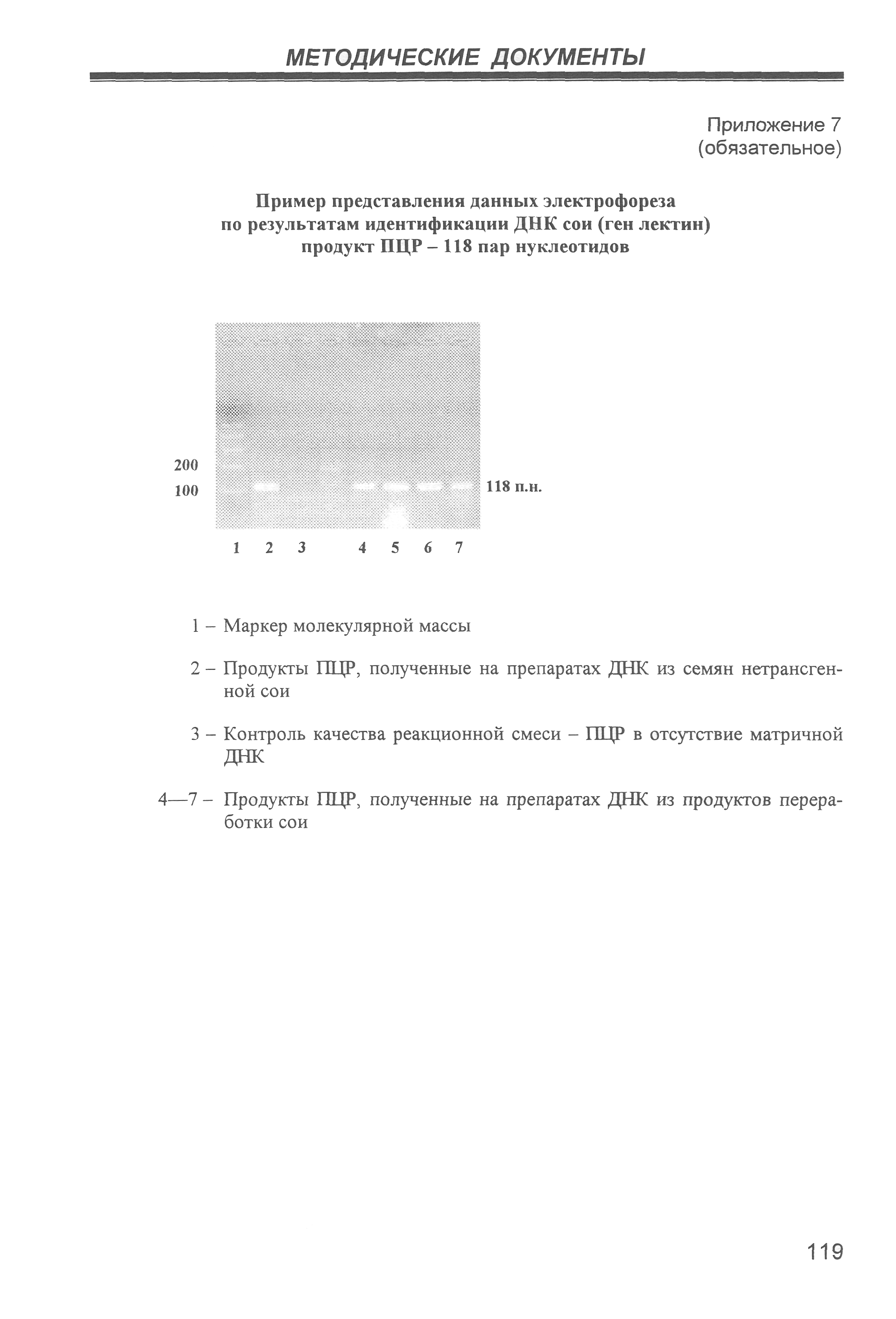 МЕТОДИЧЕСКИЕ ДОКУМЕНТЫ

Приложение 7
(обязательное)

Пример представления данных электрофореза по результатам идентификации ДНК сои (ген лектин) продукт ПЦР – 118 пар нуклеотидов

200
100
118 п.н.
1 2 3 4 5 6 7

1 – Маркер молекулярной массы

2 – Продукты ПЦР, полученные на препаратах ДНК из семян нетрансгенной сои

3 – Контроль качества реакционной смеси – ПЦР в отсутствие матричной ДНК

4—7 – Продукты ПЦР, полученные на препаратах ДНК из продуктов переработки сои

119